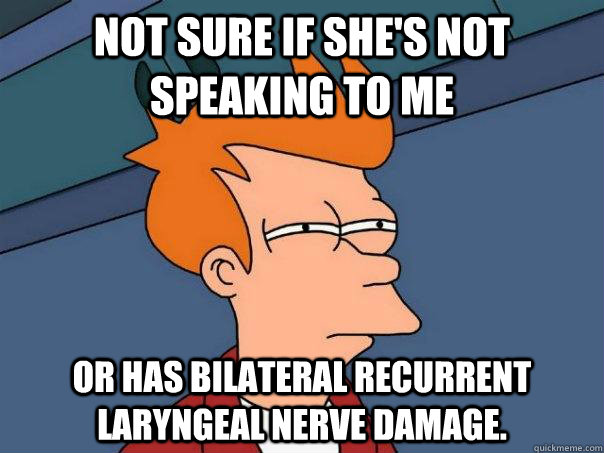 NOT SURE IF SHE'S NOT SPEAKING TO ME

OR HAS BILATERAL RECURRENT LARYNGEAL NERVE DAMAGE.

quickmeme.com